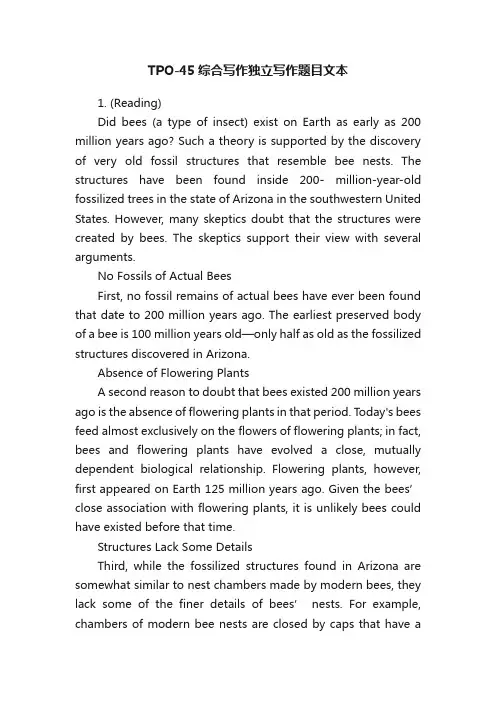 TPO-45 综合写作独立写作题目文本

1. (Reading)

Did bees (a type of insect) exist on Earth as early as 200 million years ago? Such a theory is supported by the discovery of very old fossil structures that resemble bee nests. The structures have been found inside 200- million-year-old fossilized trees in the state of Arizona in the southwestern United States. However, many skeptics doubt that the structures were created by bees. The skeptics support their view with several arguments.

No Fossils of Actual Bees

First, no fossil remains of actual bees have ever been found that date to 200 million years ago. The earliest preserved body of a bee is 100 million years old—only half as old as the fossilized structures discovered in Arizona.

Absence of Flowering Plants

A second reason to doubt that bees existed 200 million years ago is the absence of flowering plants in that period. Today's bees feed almost exclusively on the flowers of flowering plants; in fact, bees and flowering plants have evolved a close, mutually dependent biological relationship. Flowering plants, however, first appeared on Earth 125 million years ago. Given the bees' close association with flowering plants, it is unlikely bees could have existed before that time.

Structures Lack Some Details

Third, while the fossilized structures found in Arizona are somewhat similar to nest chambers made by modern bees, they lack some of the finer details of bees' nests. For example, chambers of modern bee nests are closed by caps that have a